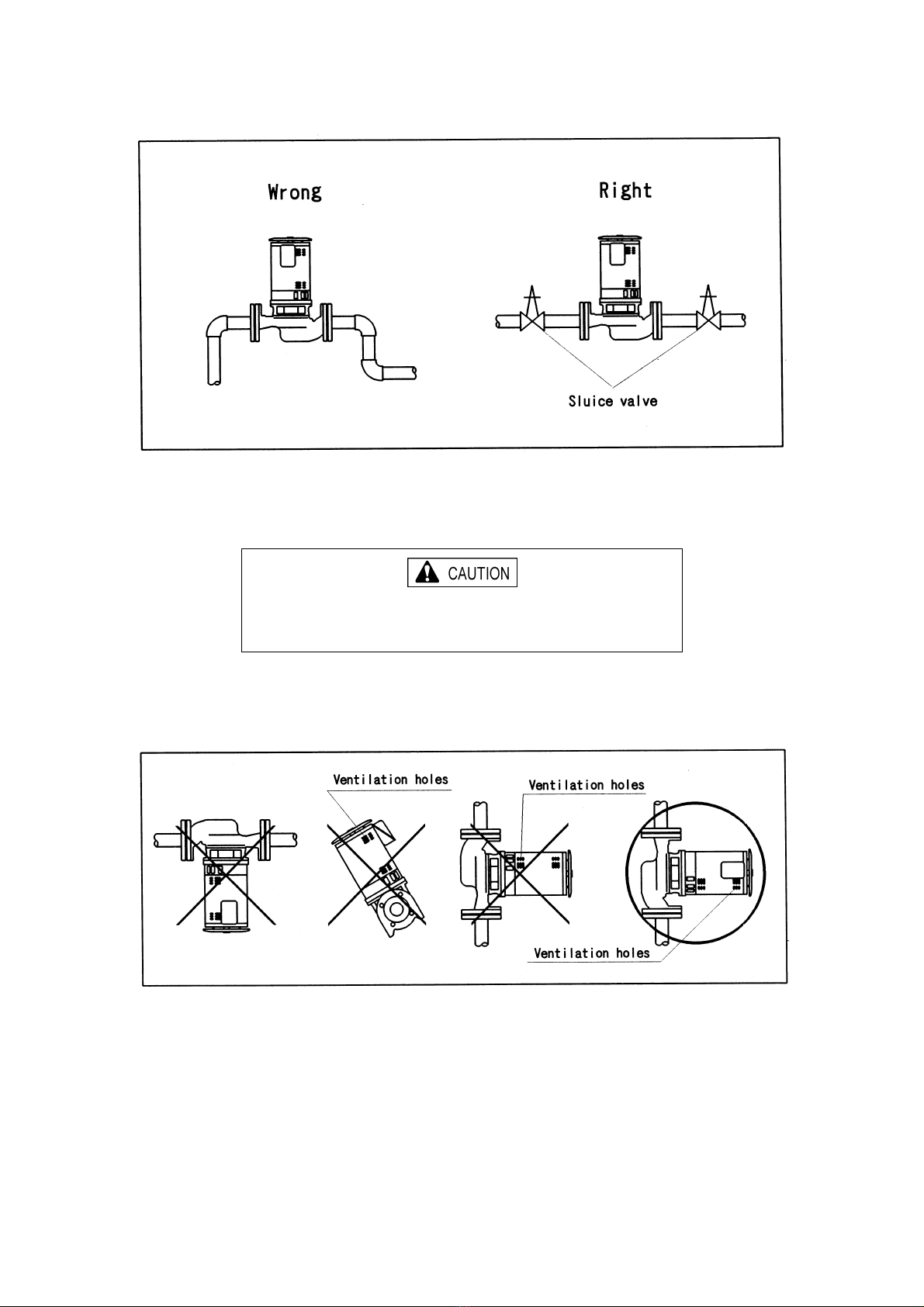 Wrong

Right

Sluice valve

CAUTION

Ventilation holes

Ventilation holes

Ventilation holes